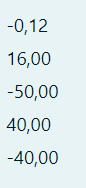 -0,12

16,00

-50,00

40,00

-40,00